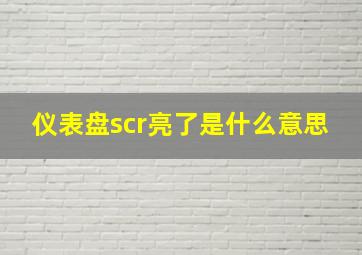 仪表盘scr亮了是什么意思